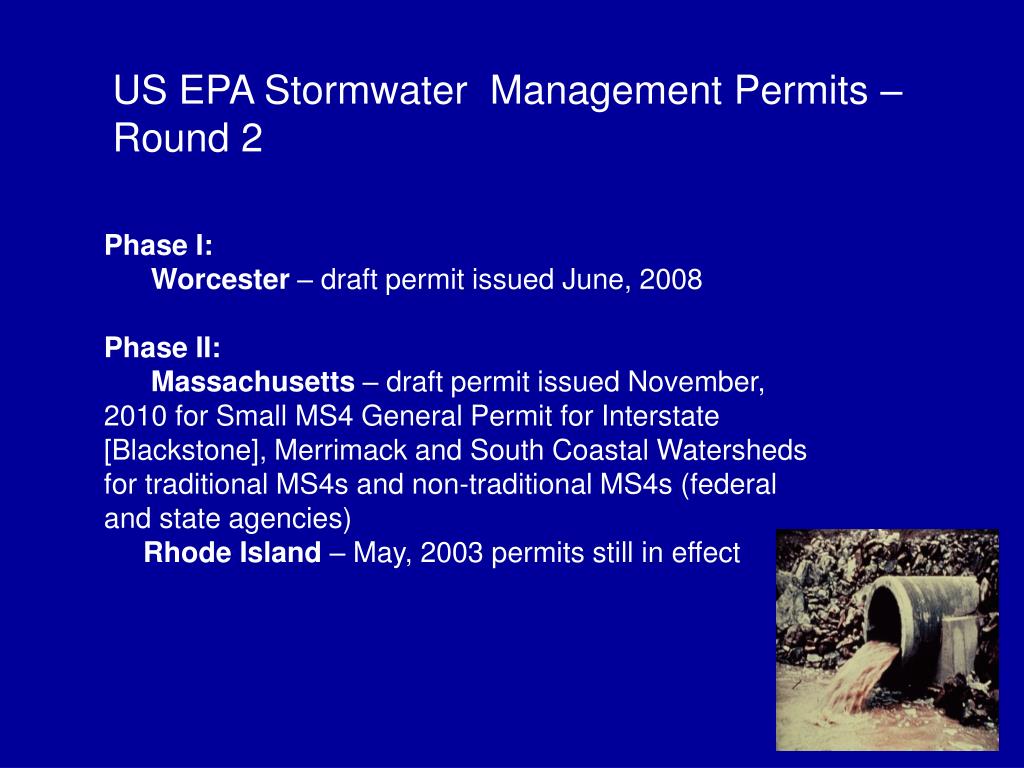 US EPA Stormwater Management Permits – Round 2

Phase I:
Worcester – draft permit issued June, 2008

Phase II:
Massachusetts – draft permit issued November, 2010 for Small MS4 General Permit for Interstate [Blackstone], Merrimack and South Coastal Watersheds for traditional MS4s and non-traditional MS4s (federal and state agencies)
Rhode Island – May, 2003 permits still in effect